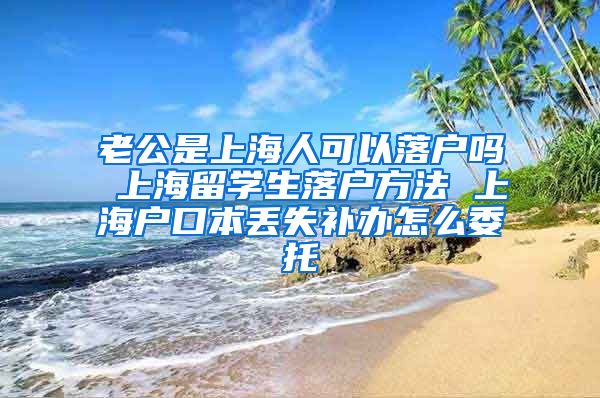 老公是上海人可以落户吗 上海留学生落户方法 上海户口本丢失补办怎么委托